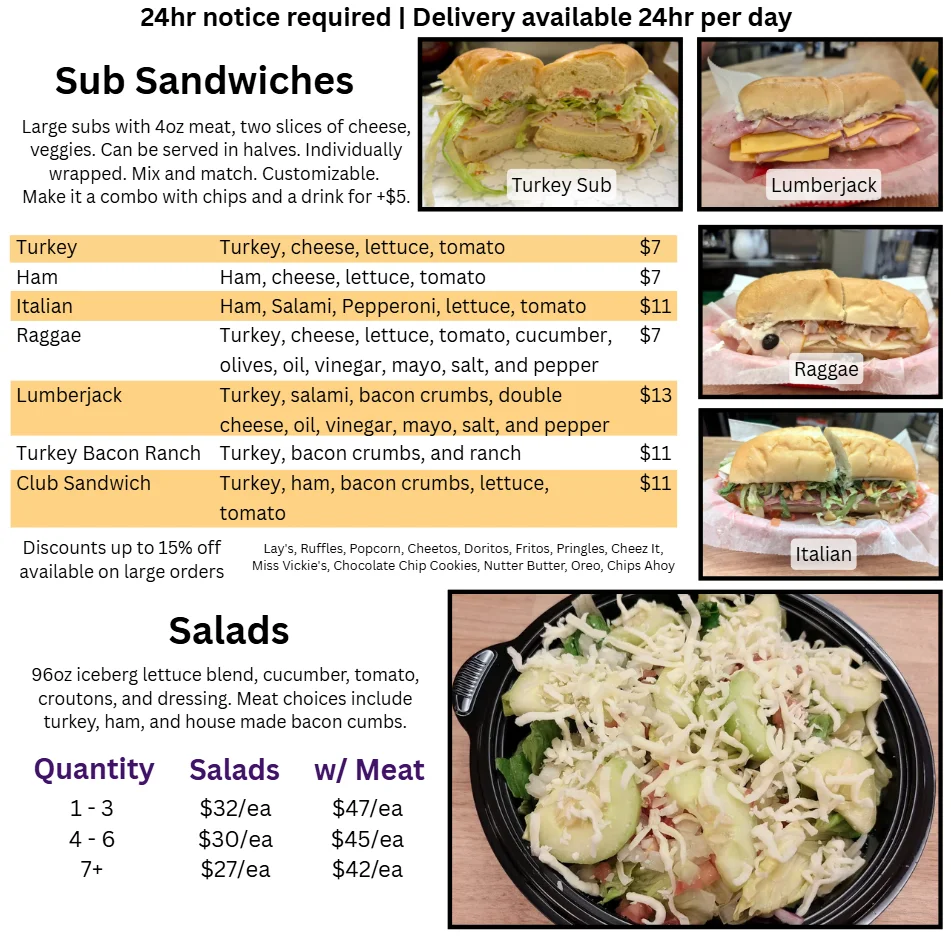 24hr notice required | Delivery available 24hr per day

Sub Sandwiches

Large subs with 4oz meat, two slices of cheese, veggies. Can be served in halves. Individually wrapped. Mix and match. Customizable. Make it a combo with chips and a drink for +$5.

Turkey Sub

Lumberjack

| | | |
|---|---|---|
| Turkey | Turkey, cheese, lettuce, tomato | $7 |
| Ham | Ham, cheese, lettuce, tomato | $7 |
| Italian | Ham, Salami, Pepperoni, lettuce, tomato | $11 |
| Raggae | Turkey, cheese, lettuce, tomato, cucumber, olives, oil, vinegar, mayo, salt, and pepper | $7 |
| Lumberjack | Turkey, salami, bacon crumbs, double cheese, oil, vinegar, mayo, salt, and pepper | $13 |
| Turkey Bacon Ranch | Turkey, bacon crumbs, and ranch | $11 |
| Club Sandwich | Turkey, ham, bacon crumbs, lettuce, tomato | $11 |

Raggae

Italian

Discounts up to 15% off available on large orders

Lay's, Ruffles, Popcorn, Cheetos, Doritos, Fritos, Pringles, Cheez It, Miss Vickie's, Chocolate Chip Cookies, Nutter Butter, Oreo, Chips Ahoy

Salads

96oz iceberg lettuce blend, cucumber, tomato, croutons, and dressing. Meat choices include turkey, ham, and house made bacon cumbs.

| Quantity | Salads | w/ Meat |
|---|---|---|
| 1 - 3 | $32/ea | $47/ea |
| 4 - 6 | $30/ea | $45/ea |
| 7+ | $27/ea | $42/ea |